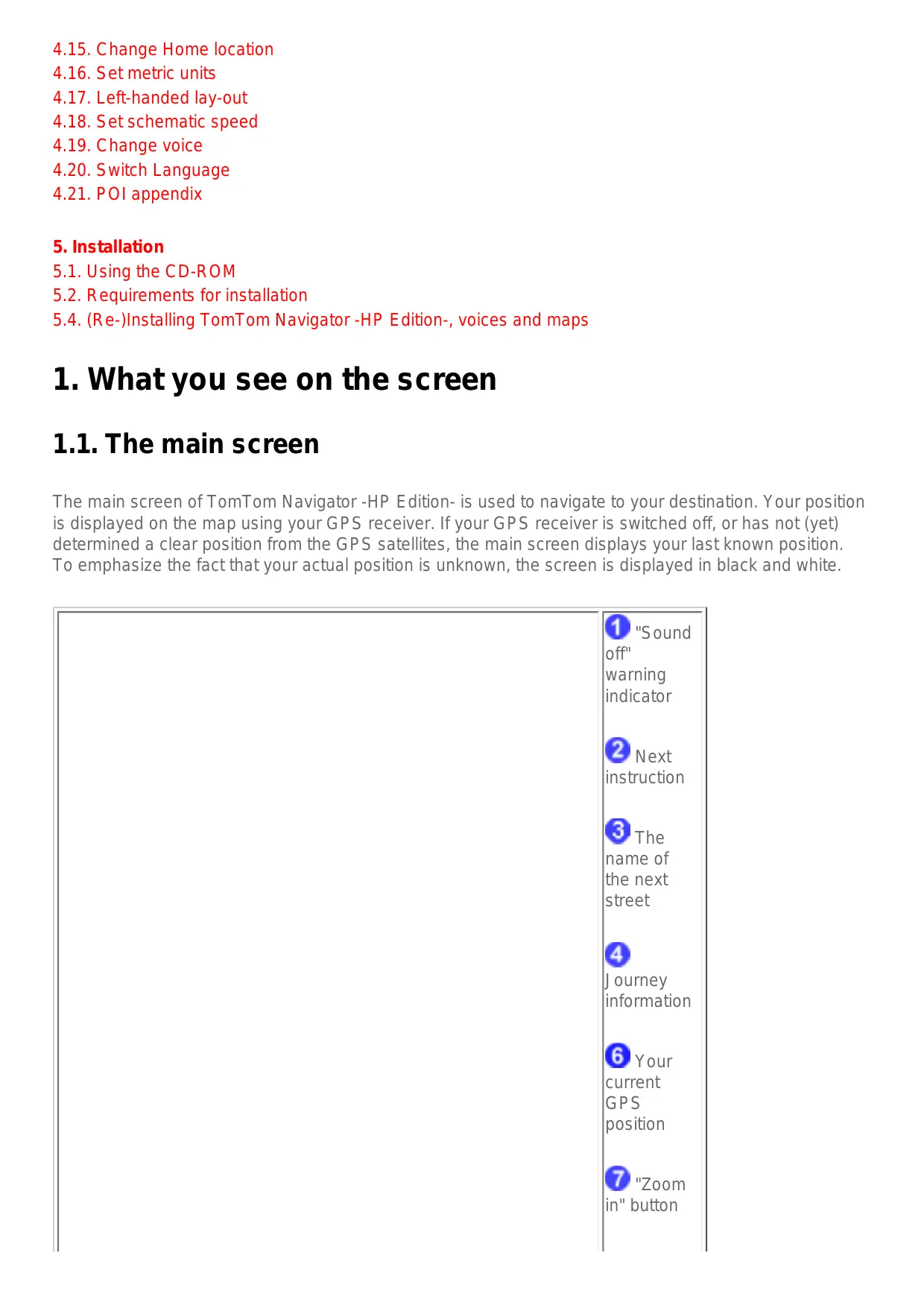 4.15. Change Home location
4.16. Set metric units
4.17. Left-handed lay-out
4.18. Set schematic speed
4.19. Change voice
4.20. Switch Language
4.21. POI appendix

5. Installation
5.1. Using the CD-ROM
5.2. Requirements for installation
5.4. (Re-)Installing TomTom Navigator -HP Edition-, voices and maps

1. What you see on the screen

1.1. The main screen

The main screen of TomTom Navigator -HP Edition- is used to navigate to your destination. Your position is displayed on the map using your GPS receiver. If your GPS receiver is switched off, or has not (yet) determined a clear position from the GPS satellites, the main screen displays your last known position. To emphasize the fact that your actual position is unknown, the screen is displayed in black and white.

1 "Sound off" warning indicator

2 Next instruction

3 The name of the next street

4 Journey information

6 Your current GPS position

7 "Zoom in" button